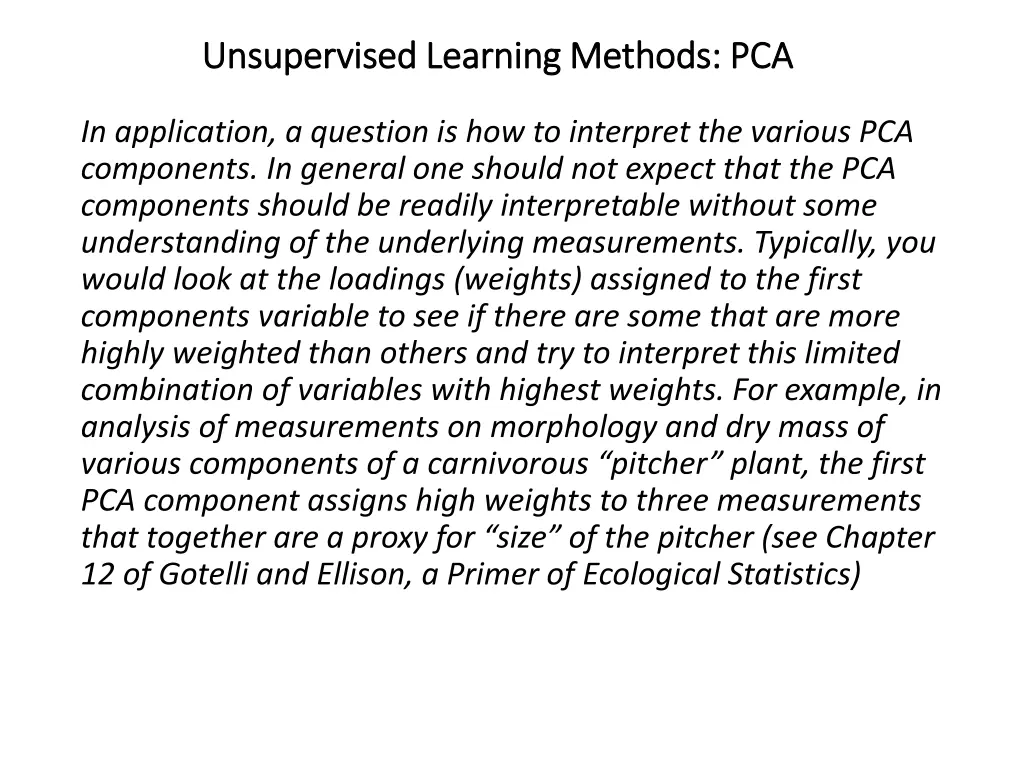 Unsupervised Learning Methods: PCA

In application, a question is how to interpret the various PCA components. In general one should not expect that the PCA components should be readily interpretable without some understanding of the underlying measurements. Typically, you would look at the loadings (weights) assigned to the first components variable to see if there are some that are more highly weighted than others and try to interpret this limited combination of variables with highest weights. For example, in analysis of measurements on morphology and dry mass of various components of a carnivorous “pitcher” plant, the first PCA component assigns high weights to three measurements that together are a proxy for “size” of the pitcher (see Chapter 12 of Gotelli and Ellison, a Primer of Ecological Statistics)